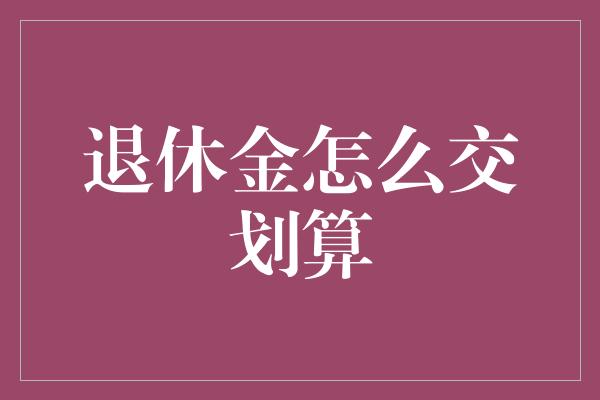 退休金怎么交划算